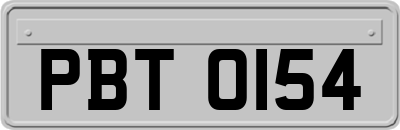 PBT 0154